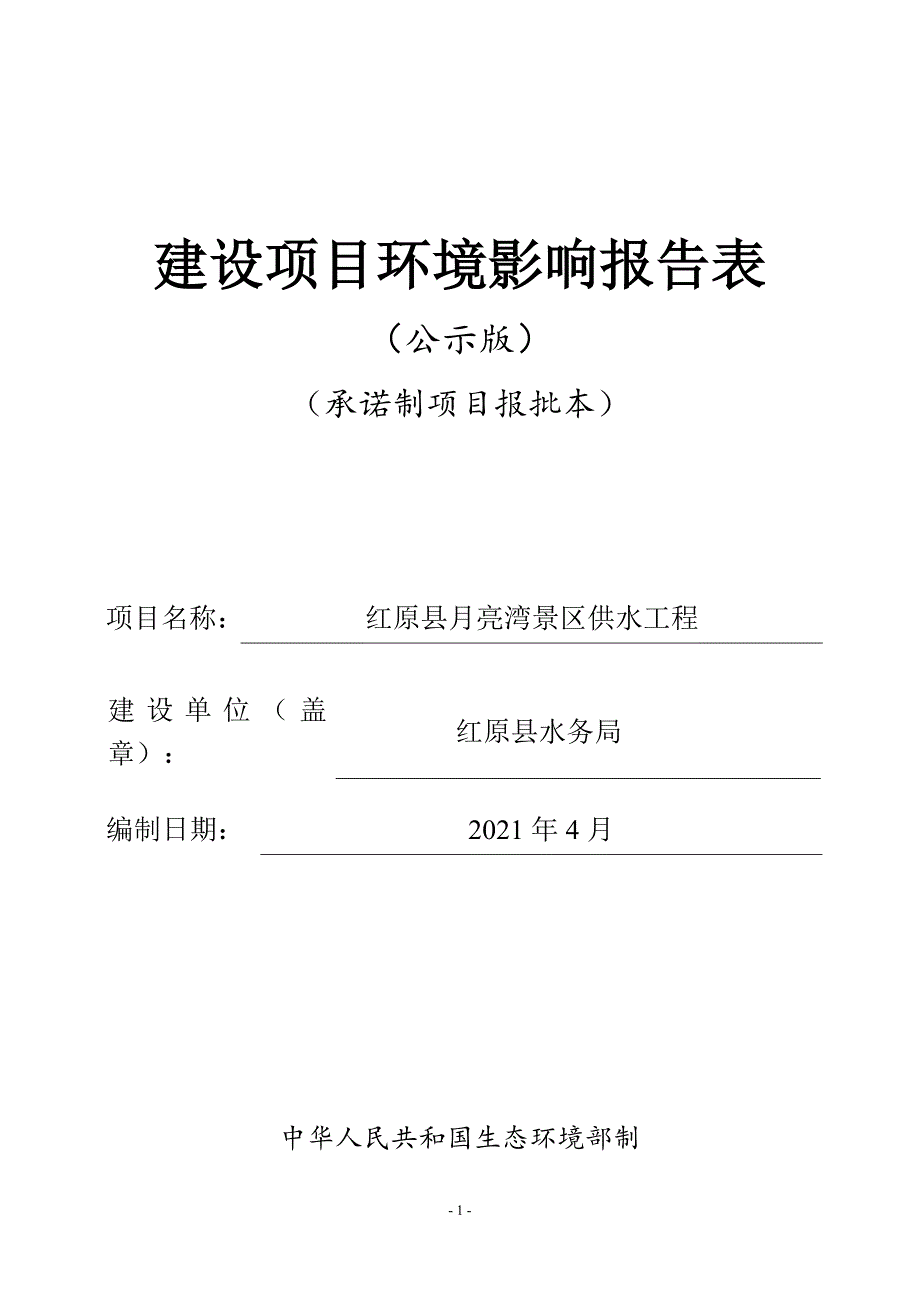 建设项目环境影响报告表

（公示版）

（承诺制项目报批本）

项目名称： 红原县月亮湾景区供水工程

建设单位（盖章）： 红原县水务局

编制日期： 2021年4月

中华人民共和国生态环境部制

- 1 -